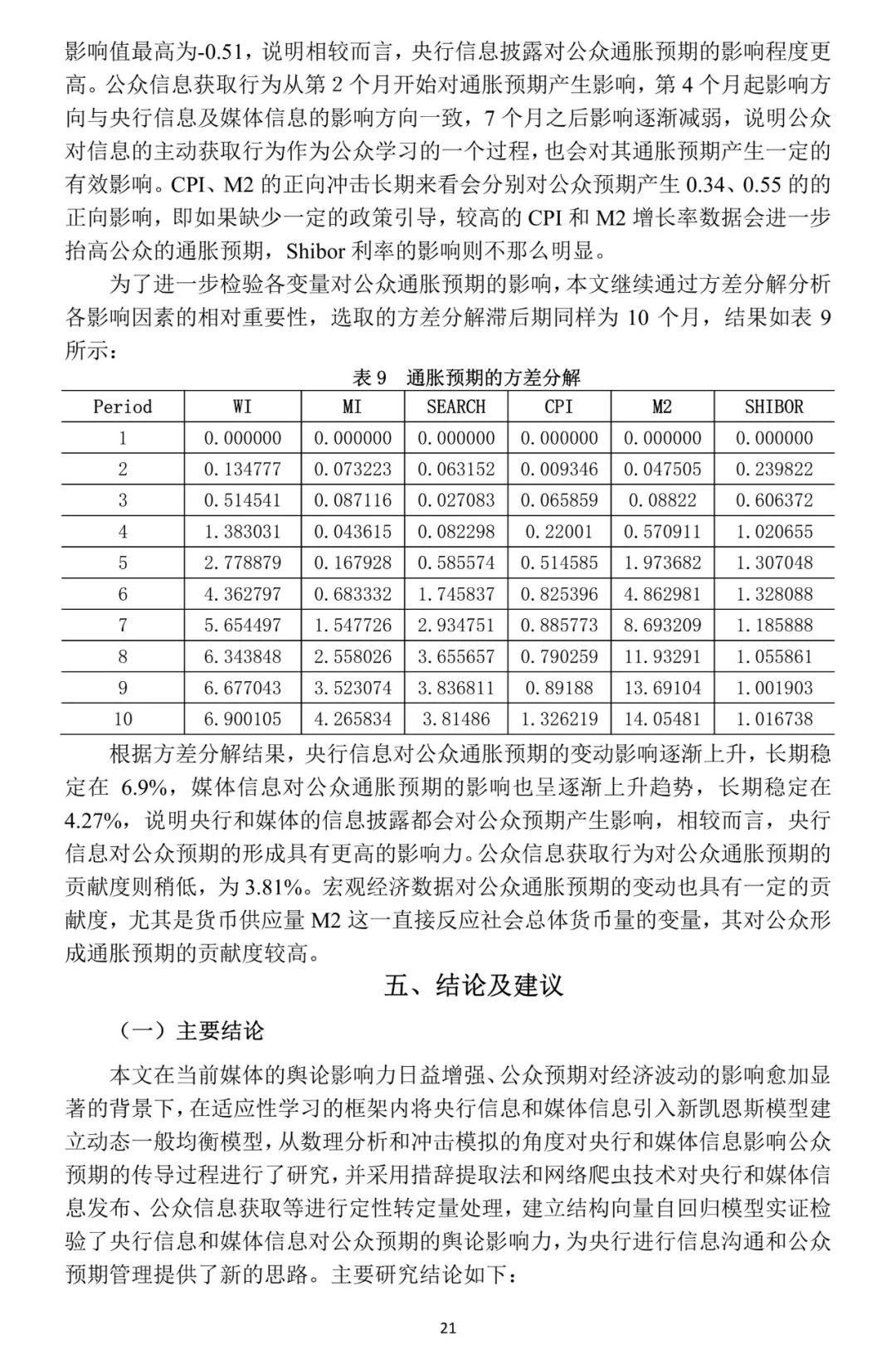 影响值最高为-0.51，说明相较而言，央行信息披露对公众通胀预期的影响程度更高。公众信息获取行为从第 2 个月开始对通胀预期产生影响，第 4 个月起影响方向与央行信息及媒体信息的影响方向一致，7 个月之后影响逐渐减弱，说明公众对信息的主动获取行为作为公众学习的一个过程，也会对其通胀预期产生一定的有效影响。CPI、M2 的正向冲击长期来看会分别对公众预期产生 0.34、0.55 的的正向影响，即如果缺少一定的政策引导，较高的 CPI 和 M2 增长率数据会进一步抬高公众的通胀预期，Shibor 利率的影响则不那么明显。

为了进一步检验各变量对公众通胀预期的影响，本文继续通过方差分解分析各影响因素的相对重要性，选取的方差分解滞后期同样为 10 个月，结果如表 9 所示：

表 9　通胀预期的方差分解

| Period | WI | MI | SEARCH | CPI | M2 | SHIBOR |
|---|---|---|---|---|---|---|
| 1 | 0.000000 | 0.000000 | 0.000000 | 0.000000 | 0.000000 | 0.000000 |
| 2 | 0.134777 | 0.073223 | 0.063152 | 0.009346 | 0.047505 | 0.239822 |
| 3 | 0.514541 | 0.087116 | 0.027083 | 0.065859 | 0.08822 | 0.606372 |
| 4 | 1.383031 | 0.043615 | 0.082298 | 0.22001 | 0.570911 | 1.020655 |
| 5 | 2.778879 | 0.167928 | 0.585574 | 0.514585 | 1.973682 | 1.307048 |
| 6 | 4.362797 | 0.683332 | 1.745837 | 0.825396 | 4.862981 | 1.328088 |
| 7 | 5.654497 | 1.547726 | 2.934751 | 0.885773 | 8.693209 | 1.185888 |
| 8 | 6.343848 | 2.558026 | 3.655657 | 0.790259 | 11.93291 | 1.055861 |
| 9 | 6.677043 | 3.523074 | 3.836811 | 0.89188 | 13.69104 | 1.001903 |
| 10 | 6.900105 | 4.265834 | 3.81486 | 1.326219 | 14.05481 | 1.016738 |

根据方差分解结果，央行信息对公众通胀预期的变动影响逐渐上升，长期稳定在 6.9%，媒体信息对公众通胀预期的影响也呈逐渐上升趋势，长期稳定在 4.27%，说明央行和媒体的信息披露都会对公众预期产生影响，相较而言，央行信息对公众预期的形成具有更高的影响力。公众信息获取行为对公众通胀预期的贡献度则稍低，为 3.81%。宏观经济数据对公众通胀预期的变动也具有一定的贡献度，尤其是货币供应量 M2 这一直接反应社会总体货币量的变量，其对公众形成通胀预期的贡献度较高。

五、结论及建议

（一）主要结论

本文在当前媒体的舆论影响力日益增强、公众预期对经济波动的影响愈加显著的背景下，在适应性学习的框架内将央行信息和媒体信息引入新凯恩斯模型建立动态一般均衡模型，从数理分析和冲击模拟的角度对央行和媒体信息影响公众预期的传导过程进行了研究，并采用措辞提取法和网络爬虫技术对央行和媒体信息发布、公众信息获取等进行定性转定量处理，建立结构向量自回归模型实证检验了央行信息和媒体信息对公众预期的舆论影响力，为央行进行信息沟通和公众预期管理提供了新的思路。主要研究结论如下：

21